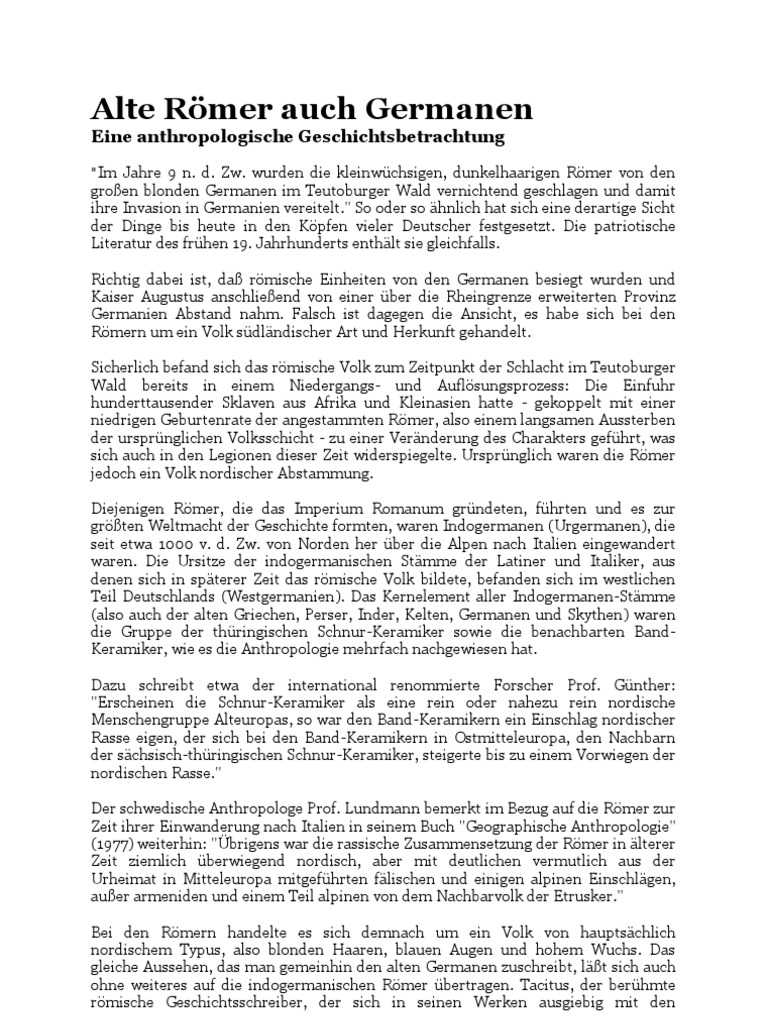 Alte Römer auch Germanen
Eine anthropologische Geschichtsbetrachtung

"Im Jahre 9 n. d. Zw. wurden die kleinwüchsigen, dunkelhaarigen Römer von den großen blonden Germanen im Teutoburger Wald vernichtend geschlagen und damit ihre Invasion in Germanien vereitelt." So oder so ähnlich hat sich eine derartige Sicht der Dinge bis heute in den Köpfen vieler Deutscher festgesetzt. Die patriotische Literatur des frühen 19. Jahrhunderts enthält sie gleichfalls.

Richtig dabei ist, daß römische Einheiten von den Germanen besiegt wurden und Kaiser Augustus anschließend von einer über die Rheingrenze erweiterten Provinz Germanien Abstand nahm. Falsch ist dagegen die Ansicht, es habe sich bei den Römern um ein Volk südländischer Art und Herkunft gehandelt.

Sicherlich befand sich das römische Volk zum Zeitpunkt der Schlacht im Teutoburger Wald bereits in einem Niedergangs- und Auflösungsprozess: Die Einfuhr hunderttausender Sklaven aus Afrika und Kleinasien hatte - gekoppelt mit einer niedrigen Geburtenrate der angestammten Römer, also einem langsamen Aussterben der ursprünglichen Volksschicht - zu einer Veränderung des Charakters geführt, was sich auch in den Legionen dieser Zeit widerspiegelte. Ursprünglich waren die Römer jedoch ein Volk nordischer Abstammung.

Diejenigen Römer, die das Imperium Romanum gründeten, führten und es zur größten Weltmacht der Geschichte formten, waren Indogermanen (Urgermanen), die seit etwa 1000 v. d. Zw. von Norden her über die Alpen nach Italien eingewandert waren. Die Ursitze der indogermanischen Stämme der Latiner und Italiker, aus denen sich in späterer Zeit das römische Volk bildete, befanden sich im westlichen Teil Deutschlands (Westgermanien). Das Kernelement aller Indogermanen-Stämme (also auch der alten Griechen, Perser, Inder, Kelten, Germanen und Skythen) waren die Gruppe der thüringischen Schnur-Keramiker sowie die benachbarten Band-Keramiker, wie es die Anthropologie mehrfach nachgewiesen hat.

Dazu schreibt etwa der international renommierte Forscher Prof. Günther: "Erscheinen die Schnur-Keramiker als eine rein oder nahezu rein nordische Menschengruppe Alteuropas, so war den Band-Keramikern ein Einschlag nordischer Rasse eigen, der sich bei den Band-Keramikern in Ostmitteleuropa, den Nachbarn der sächsisch-thüringischen Schnur-Keramiker, steigerte bis zu einem Vorwiegen der nordischen Rasse."

Der schwedische Anthropologe Prof. Lundmann bemerkt im Bezug auf die Römer zur Zeit ihrer Einwanderung nach Italien in seinem Buch "Geographische Anthropologie" (1977) weiterhin: "Übrigens war die rassische Zusammensetzung der Römer in älterer Zeit ziemlich überwiegend nordisch, aber mit deutlichen vermutlich aus der Urheimat in Mitteleuropa mitgeführten fälischen und einigen alpinen Einschlägen, außer armeniden und einem Teil alpinen von dem Nachbarvolk der Etrusker."

Bei den Römern handelte es sich demnach um ein Volk von hauptsächlich nordischem Typus, also blonden Haaren, blauen Augen und hohem Wuchs. Das gleiche Aussehen, das man gemeinhin den alten Germanen zuschreibt, läßt sich auch ohne weiteres auf die indogermanischen Römer übertragen. Tacitus, der berühmte römische Geschichtsschreiber, der sich in seinen Werken ausgiebig mit den